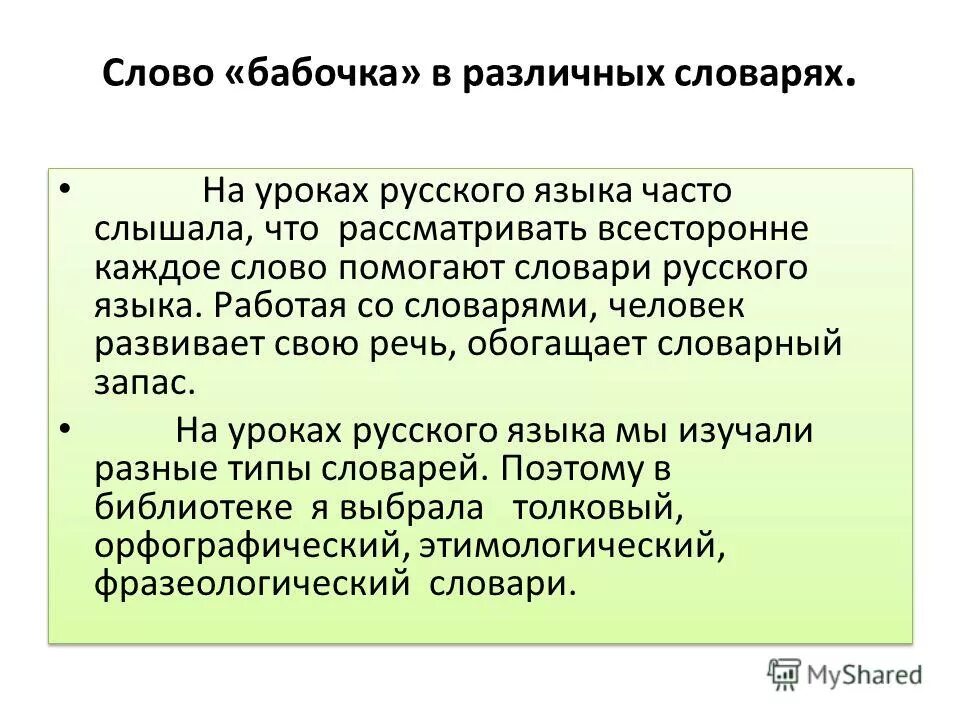 Слово «бабочка» в различных словарях.

• На уроках русского языка часто слышала, что рассматривать всесторонне каждое слово помогают словари русского языка. Работая со словарями, человек развивает свою речь, обогащает словарный запас.

• На уроках русского языка мы изучали разные типы словарей. Поэтому в библиотеке я выбрала толковый, орфографический, этимологический, фразеологический словари.

MyShared